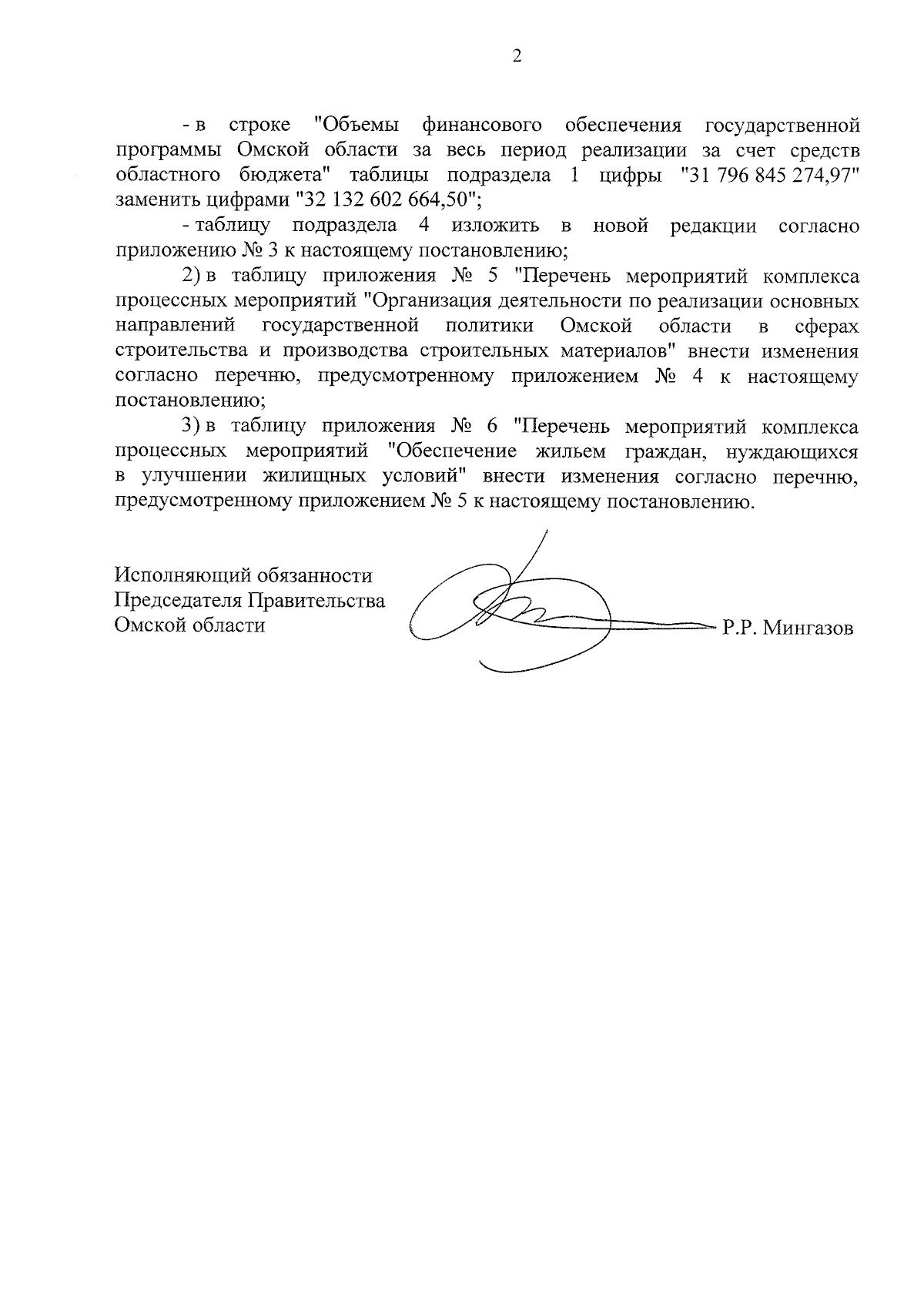 2

- в строке "Объемы финансового обеспечения государственной программы Омской области за весь период реализации за счет средств областного бюджета" таблицы подраздела 1 цифры "31 796 845 274,97" заменить цифрами "32 132 602 664,50";

- таблицу подраздела 4 изложить в новой редакции согласно приложению № 3 к настоящему постановлению;

2) в таблицу приложения № 5 "Перечень мероприятий комплекса процессных мероприятий "Организация деятельности по реализации основных направлений государственной политики Омской области в сферах строительства и производства строительных материалов" внести изменения согласно перечню, предусмотренному приложением № 4 к настоящему постановлению;

3) в таблицу приложения № 6 "Перечень мероприятий комплекса процессных мероприятий "Обеспечение жильем граждан, нуждающихся в улучшении жилищных условий" внести изменения согласно перечню, предусмотренному приложением № 5 к настоящему постановлению.

Исполняющий обязанности Председателя Правительства Омской области

Р.Р. Мингазов